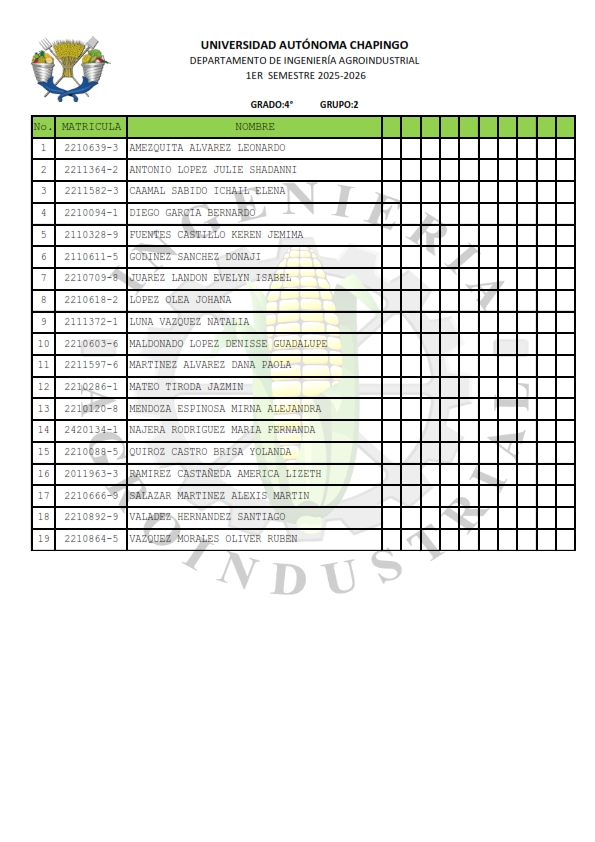 UNIVERSIDAD AUTÓNOMA CHAPINGO
DEPARTAMENTO DE INGENIERÍA AGROINDUSTRIAL
1ER SEMESTRE 2025-2026

GRADO:4°     GRUPO:2

| No. | MATRICULA | NOMBRE | | | | | | | | | | |
|---|---|---|---|---|---|---|---|---|---|---|---|---|
| 1 | 2210639-3 | AMEZQUITA ALVAREZ LEONARDO | | | | | | | | | | |
| 2 | 2211364-2 | ANTONIO LOPEZ JULIE SHADANNI | | | | | | | | | | |
| 3 | 2211582-3 | CAAMAL SABIDO ICHAIL ELENA | | | | | | | | | | |
| 4 | 2210094-1 | DIEGO GARCIA BERNARDO | | | | | | | | | | |
| 5 | 2110328-9 | FUENTES CASTILLO KEREN JEMIMA | | | | | | | | | | |
| 6 | 2110611-5 | GODINEZ SANCHEZ DONAJI | | | | | | | | | | |
| 7 | 2210709-8 | JUAREZ LANDON EVELYN ISABEL | | | | | | | | | | |
| 8 | 2210618-2 | LOPEZ OLEA JOHANA | | | | | | | | | | |
| 9 | 2111372-1 | LUNA VAZQUEZ NATALIA | | | | | | | | | | |
| 10 | 2210603-6 | MALDONADO LOPEZ DENISSE GUADALUPE | | | | | | | | | | |
| 11 | 2211597-6 | MARTINEZ ALVAREZ DANA PAOLA | | | | | | | | | | |
| 12 | 2210286-1 | MATEO TIRODA JAZMIN | | | | | | | | | | |
| 13 | 2210120-8 | MENDOZA ESPINOSA MIRNA ALEJANDRA | | | | | | | | | | |
| 14 | 2420134-1 | NAJERA RODRIGUEZ MARIA FERNANDA | | | | | | | | | | |
| 15 | 2210088-5 | QUIROZ CASTRO BRISA YOLANDA | | | | | | | | | | |
| 16 | 2011963-3 | RAMIREZ CASTAÑEDA AMERICA LIZETH | | | | | | | | | | |
| 17 | 2210666-8 | SALAZAR MARTINEZ ALEXIS MARTIN | | | | | | | | | | |
| 18 | 2210892-9 | VALADEZ HERNANDEZ SANTIAGO | | | | | | | | | | |
| 19 | 2210864-5 | VAZQUEZ MORALES OLIVER RUBEN | | | | | | | | | | |

INGENIERIA AGROINDUSTRIAL